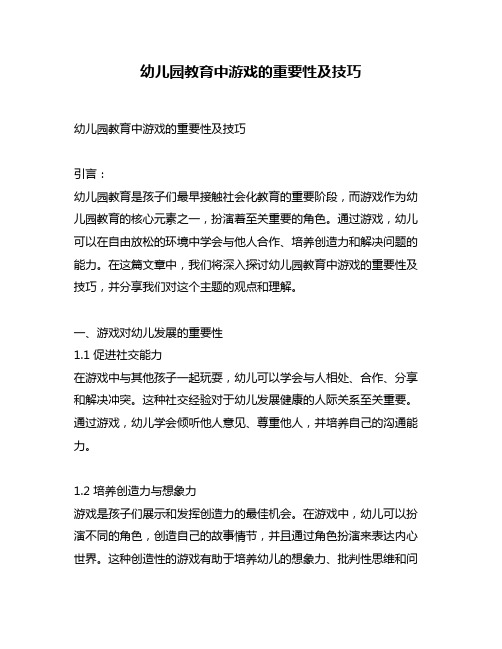 幼儿园教育中游戏的重要性及技巧

幼儿园教育中游戏的重要性及技巧

引言：
幼儿园教育是孩子们最早接触社会化教育的重要阶段，而游戏作为幼儿园教育的核心元素之一，扮演着至关重要的角色。通过游戏，幼儿可以在自由放松的环境中学会与他人合作、培养创造力和解决问题的能力。在这篇文章中，我们将深入探讨幼儿园教育中游戏的重要性及技巧，并分享我们对这个主题的观点和理解。

一、游戏对幼儿发展的重要性
1.1 促进社交能力
在游戏中与其他孩子一起玩耍，幼儿可以学会与人相处、合作、分享和解决冲突。这种社交经验对于幼儿发展健康的人际关系至关重要。通过游戏，幼儿学会倾听他人意见、尊重他人，并培养自己的沟通能力。

1.2 培养创造力与想象力
游戏是孩子们展示和发挥创造力的最佳机会。在游戏中，幼儿可以扮演不同的角色，创造自己的故事情节，并且通过角色扮演来表达内心世界。这种创造性的游戏有助于培养幼儿的想象力、批判性思维和问